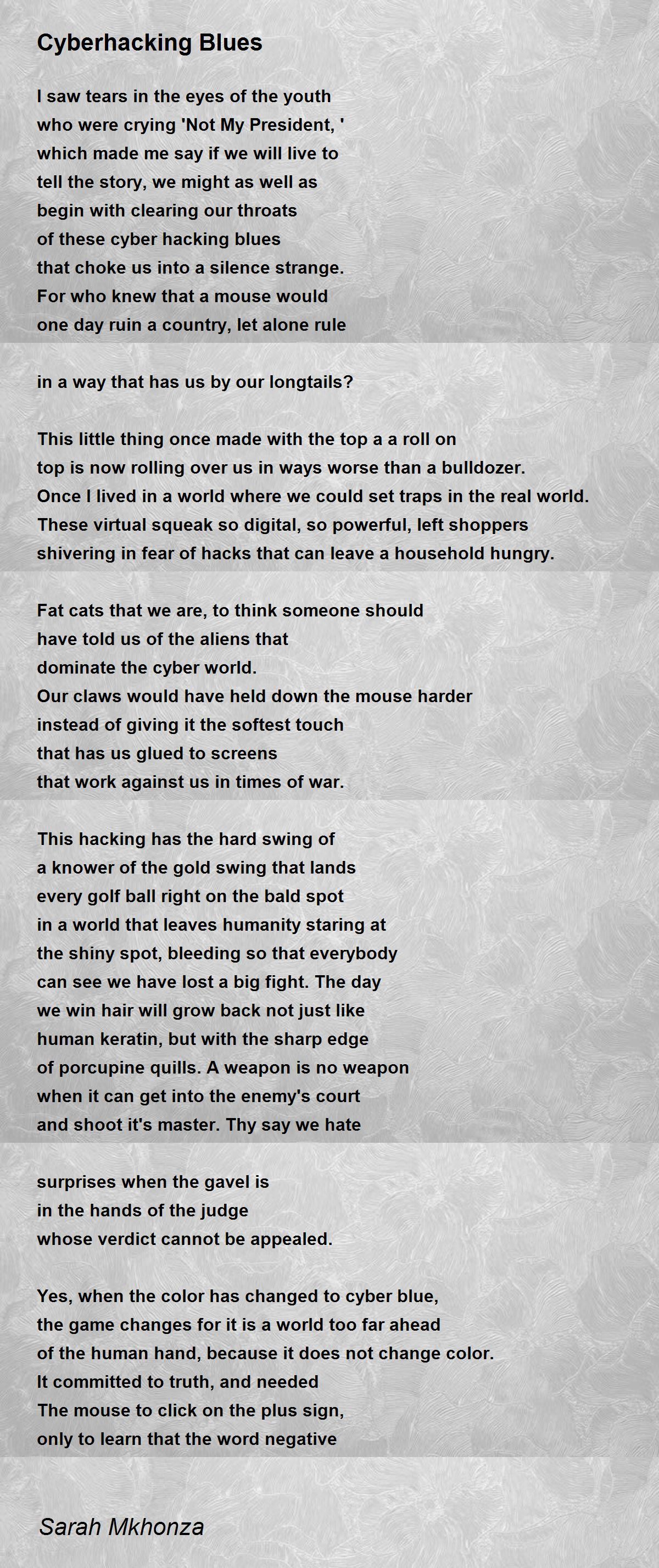 Cyberhacking Blues

I saw tears in the eyes of the youth
who were crying 'Not My President, '
which made me say if we will live to
tell the story, we might as well as
begin with clearing our throats
of these cyber hacking blues
that choke us into a silence strange.
For who knew that a mouse would
one day ruin a country, let alone rule

in a way that has us by our longtails?

This little thing once made with the top a a roll on
top is now rolling over us in ways worse than a bulldozer.
Once I lived in a world where we could set traps in the real world.
These virtual squeak so digital, so powerful, left shoppers
shivering in fear of hacks that can leave a household hungry.

Fat cats that we are, to think someone should
have told us of the aliens that
dominate the cyber world.
Our claws would have held down the mouse harder
instead of giving it the softest touch
that has us glued to screens
that work against us in times of war.

This hacking has the hard swing of
a knower of the gold swing that lands
every golf ball right on the bald spot
in a world that leaves humanity staring at
the shiny spot, bleeding so that everybody
can see we have lost a big fight. The day
we win hair will grow back not just like
human keratin, but with the sharp edge
of porcupine quills. A weapon is no weapon
when it can get into the enemy's court
and shoot it's master. Thy say we hate

surprises when the gavel is
in the hands of the judge
whose verdict cannot be appealed.

Yes, when the color has changed to cyber blue,
the game changes for it is a world too far ahead
of the human hand, because it does not change color.
It committed to truth, and needed
The mouse to click on the plus sign,
only to learn that the word negative

Sarah Mkhonza